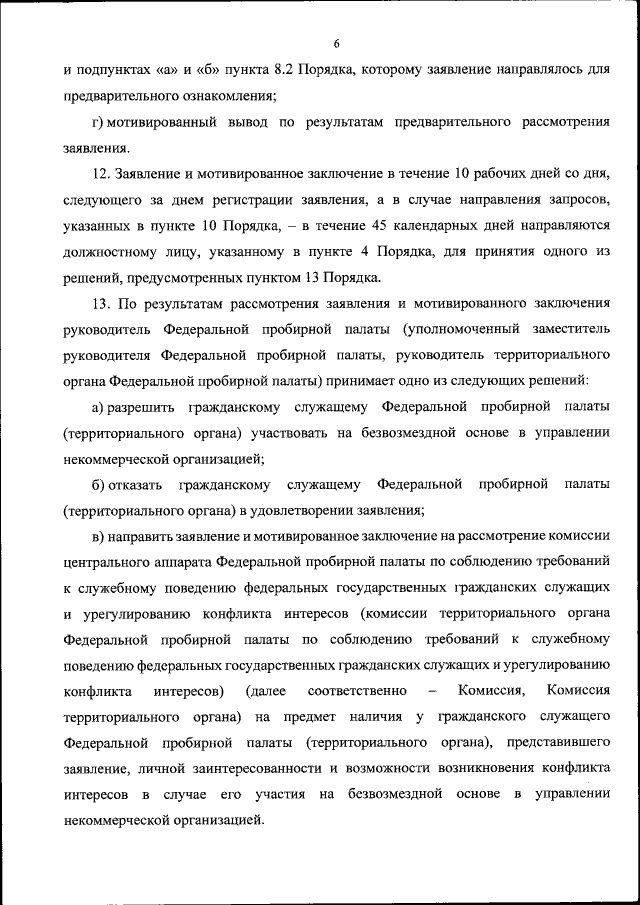 6

и подпунктах «а» и «б» пункта 8.2 Порядка, которому заявление направлялось для предварительного ознакомления;

г) мотивированный вывод по результатам предварительного рассмотрения заявления.

12. Заявление и мотивированное заключение в течение 10 рабочих дней со дня, следующего за днем регистрации заявления, а в случае направления запросов, указанных в пункте 10 Порядка, – в течение 45 календарных дней направляются должностному лицу, указанному в пункте 4 Порядка, для принятия одного из решений, предусмотренных пунктом 13 Порядка.

13. По результатам рассмотрения заявления и мотивированного заключения руководитель Федеральной пробирной палаты (уполномоченный заместитель руководителя Федеральной пробирной палаты, руководитель территориального органа Федеральной пробирной палаты) принимает одно из следующих решений:

а) разрешить гражданскому служащему Федеральной пробирной палаты (территориального органа) участвовать на безвозмездной основе в управлении некоммерческой организацией;

б) отказать гражданскому служащему Федеральной пробирной палаты (территориального органа) в удовлетворении заявления;

в) направить заявление и мотивированное заключение на рассмотрение комиссии центрального аппарата Федеральной пробирной палаты по соблюдению требований к служебному поведению федеральных государственных гражданских служащих и урегулированию конфликта интересов (комиссии территориального органа Федеральной пробирной палаты по соблюдению требований к служебному поведению федеральных государственных гражданских служащих и урегулированию конфликта интересов) (далее соответственно – Комиссия, Комиссия территориального органа) на предмет наличия у гражданского служащего Федеральной пробирной палаты (территориального органа), представившего заявление, личной заинтересованности и возможности возникновения конфликта интересов в случае его участия на безвозмездной основе в управлении некоммерческой организацией.